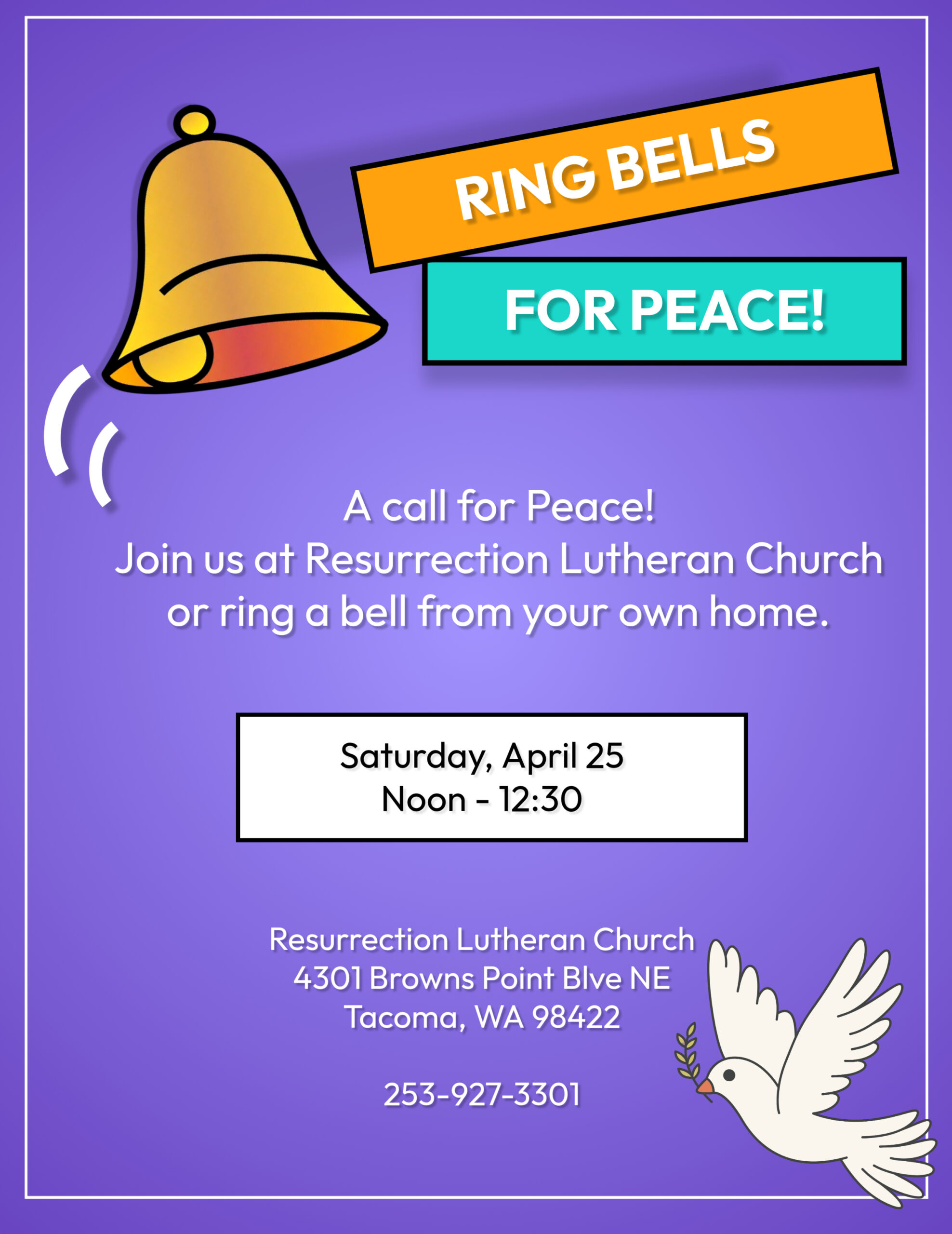 RING BELLS

FOR PEACE!

A call for Peace!
Join us at Resurrection Lutheran Church
or ring a bell from your own home.

Saturday, April 25
Noon - 12:30

Resurrection Lutheran Church
4301 Browns Point Blve NE
Tacoma, WA 98422

253-927-3301